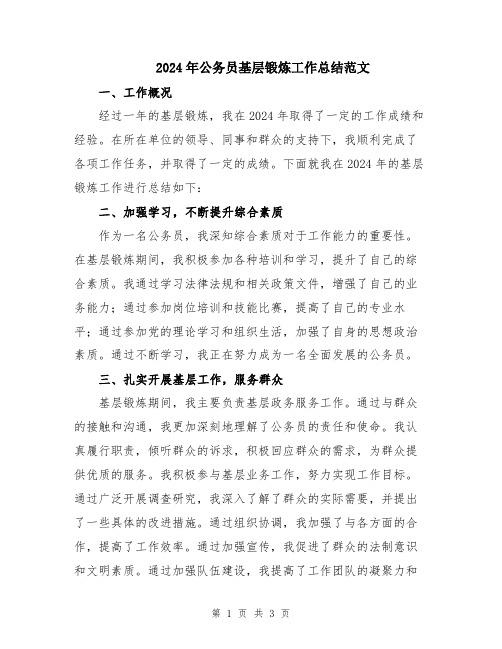 2024年公务员基层锻炼工作总结范文

一、工作概况

经过一年的基层锻炼，我在2024年取得了一定的工作成绩和经验。在所在单位的领导、同事和群众的支持下，我顺利完成了各项工作任务，并取得了一定的成绩。下面就我在2024年的基层锻炼工作进行总结如下：

二、加强学习，不断提升综合素质

作为一名公务员，我深知综合素质对于工作能力的重要性。在基层锻炼期间，我积极参加各种培训和学习，提升了自己的综合素质。我通过学习法律法规和相关政策文件，增强了自己的业务能力；通过参加岗位培训和技能比赛，提高了自己的专业水平；通过参加党的理论学习和组织生活，加强了自身的思想政治素质。通过不断学习，我正在努力成为一名全面发展的公务员。

三、扎实开展基层工作，服务群众

基层锻炼期间，我主要负责基层政务服务工作。通过与群众的接触和沟通，我更加深刻地理解了公务员的责任和使命。我认真履行职责，倾听群众的诉求，积极回应群众的需求，为群众提供优质的服务。我积极参与基层业务工作，努力实现工作目标。通过广泛开展调查研究，我深入了解了群众的实际需要，并提出了一些具体的改进措施。通过组织协调，我加强了与各方面的合作，提高了工作效率。通过加强宣传，我促进了群众的法制意识和文明素质。通过加强队伍建设，我提高了工作团队的凝聚力和

第 1 页 共 3 页